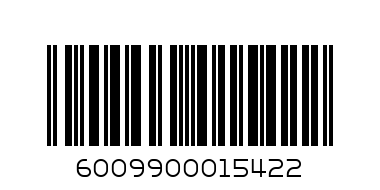 6009900015422